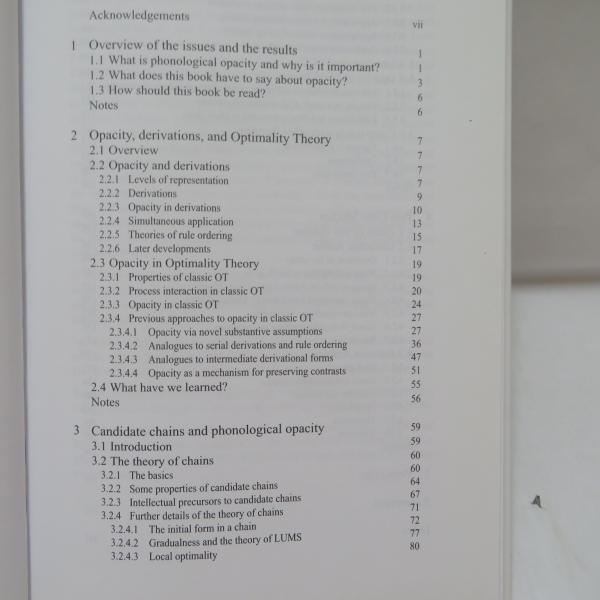 Acknowledgements vii

1 Overview of the issues and the results 1
1.1 What is phonological opacity and why is it important? 1
1.2 What does this book have to say about opacity? 3
1.3 How should this book be read? 6
Notes 6

2 Opacity, derivations, and Optimality Theory 7
2.1 Overview 7
2.2 Opacity and derivations 7
2.2.1 Levels of representation 7
2.2.2 Derivations 9
2.2.3 Opacity in derivations 10
2.2.4 Simultaneous application 13
2.2.5 Theories of rule ordering 15
2.2.6 Later developments 17
2.3 Opacity in Optimality Theory 19
2.3.1 Properties of classic OT 19
2.3.2 Process interaction in classic OT 20
2.3.3 Opacity in classic OT 24
2.3.4 Previous approaches to opacity in classic OT 27
2.3.4.1 Opacity via novel substantive assumptions 27
2.3.4.2 Analogues to serial derivations and rule ordering 36
2.3.4.3 Analogues to intermediate derivational forms 47
2.3.4.4 Opacity as a mechanism for preserving contrasts 51
2.4 What have we learned? 55
Notes 56

3 Candidate chains and phonological opacity 59
3.1 Introduction 59
3.2 The theory of chains 60
3.2.1 The basics 60
3.2.2 Some properties of candidate chains 64
3.2.3 Intellectual precursors to candidate chains 67
3.2.4 Further details of the theory of chains 71
3.2.4.1 The initial form in a chain 72
3.2.4.2 Gradualness and the theory of LUMS 77
3.2.4.3 Local optimality 80